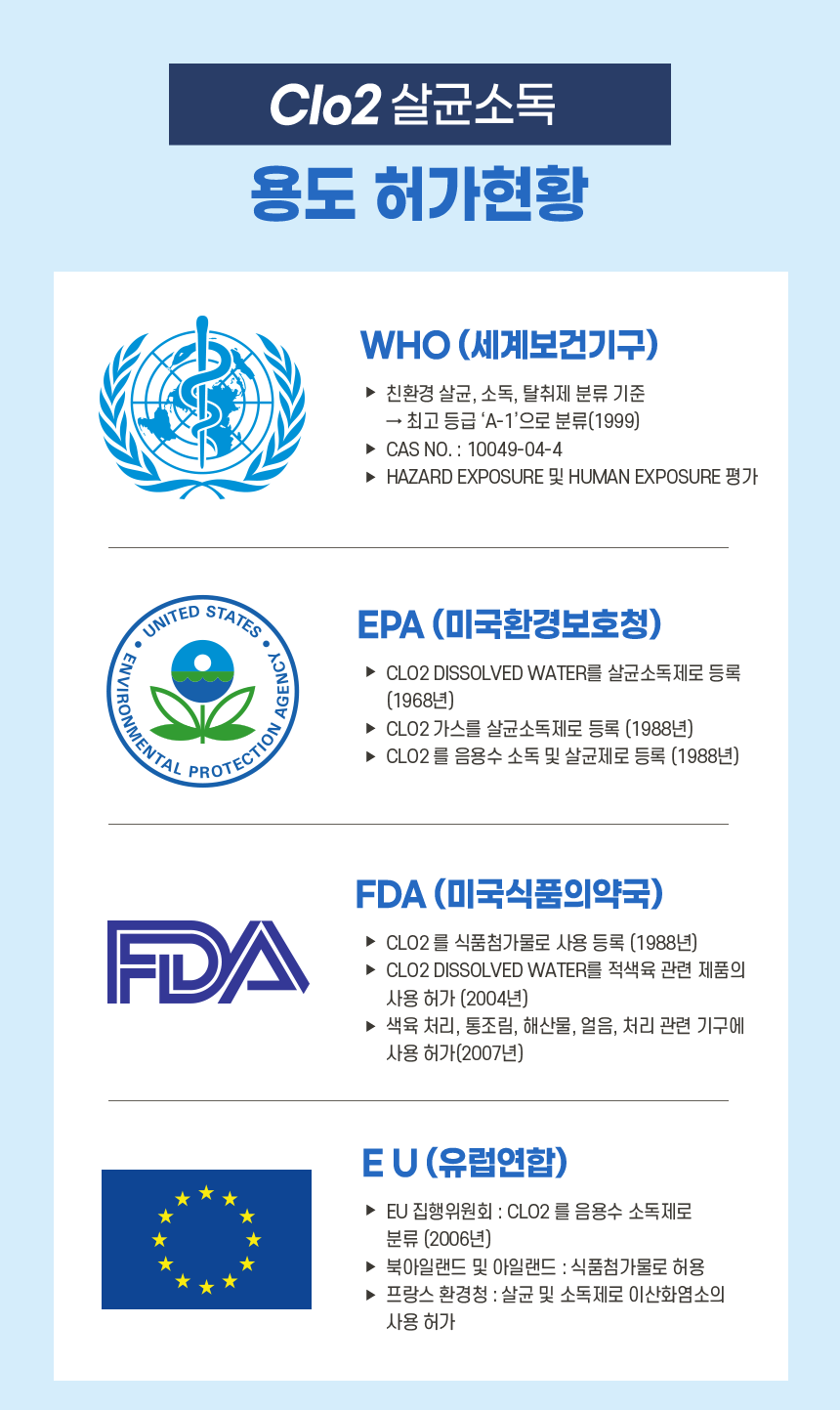 Clo2 살균소독

용도 허가현황

WHO (세계보건기구)

▶ 친환경 살균, 소독, 탈취제 분류 기준
→ 최고 등급 'A-1'으로 분류(1999)

▶ CAS NO. : 10049-04-4

▶ HAZARD EXPOSURE 및 HUMAN EXPOSURE 평가

UNITED STATES ENVIRONMENTAL PROTECTION AGENCY

EPA (미국환경보호청)

▶ CLO2 DISSOLVED WATER를 살균소독제로 등록 (1968년)

▶ CLO2 가스를 살균소독제로 등록 (1988년)

▶ CLO2 를 음용수 소독 및 살균제로 등록 (1988년)

FDA

FDA (미국식품의약국)

▶ CLO2 를 식품첨가물로 사용 등록 (1988년)

▶ CLO2 DISSOLVED WATER를 적색육 관련 제품의 사용 허가 (2004년)

▶ 색육 처리, 통조림, 해산물, 얼음, 처리 관련 기구에 사용 허가(2007년)

E U (유럽연합)

▶ EU 집행위원회 : CLO2 를 음용수 소독제로 분류 (2006년)

▶ 북아일랜드 및 아일랜드 : 식품첨가물로 허용

▶ 프랑스 환경청 : 살균 및 소독제로 이산화염소의 사용 허가